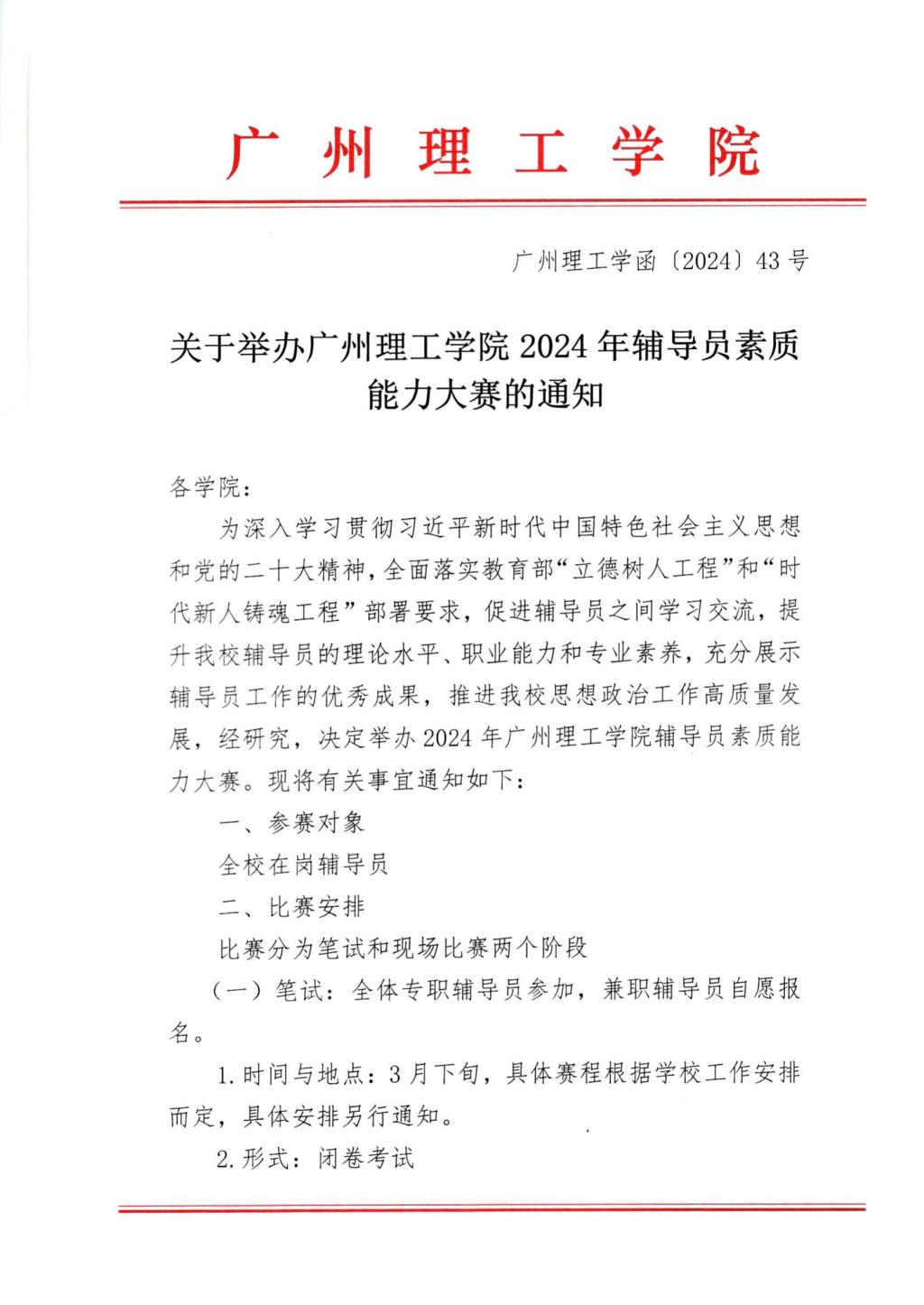 广州理工学院

广州理工学函〔2024〕43号

关于举办广州理工学院2024年辅导员素质能力大赛的通知

各学院：

为深入学习贯彻习近平新时代中国特色社会主义思想和党的二十大精神，全面落实教育部“立德树人工程”和“时代新人铸魂工程”部署要求，促进辅导员之间学习交流，提升我校辅导员的理论水平、职业能力和专业素养，充分展示辅导员工作的优秀成果，推进我校思想政治工作高质量发展，经研究，决定举办2024年广州理工学院辅导员素质能力大赛。现将有关事宜通知如下：

一、参赛对象

全校在岗辅导员

二、比赛安排

比赛分为笔试和现场比赛两个阶段

（一）笔试：全体专职辅导员参加，兼职辅导员自愿报名。

1.时间与地点：3月下旬，具体赛程根据学校工作安排而定，具体安排另行通知。

2.形式：闭卷考试